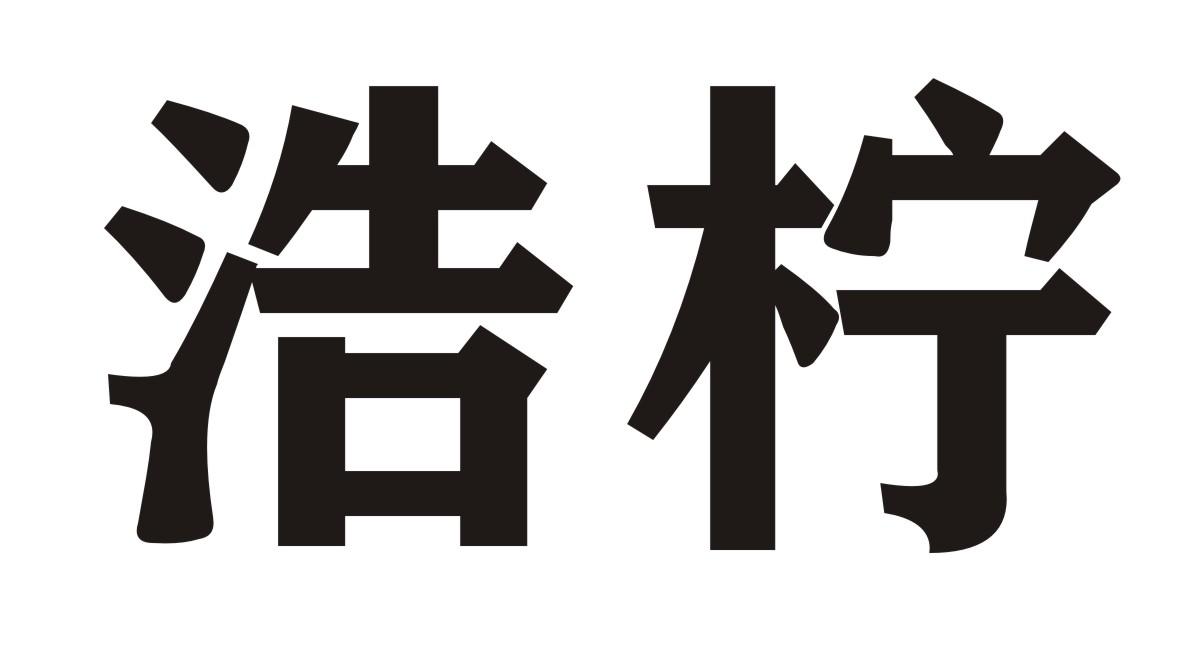 浩柠